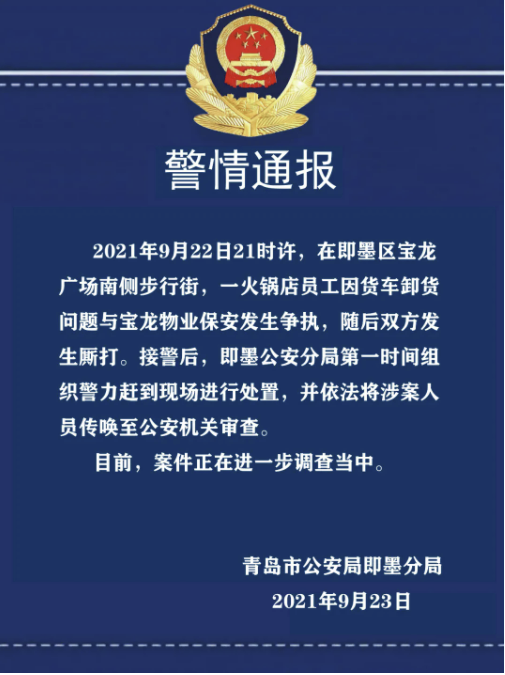 警情通报

2021年9月22日21时许，在即墨区宝龙广场南侧步行街，一火锅店员工因货车卸货问题与宝龙物业保安发生争执，随后双方发生厮打。接警后，即墨公安分局第一时间组织警力赶到现场进行处置，并依法将涉案人员传唤至公安机关审查。

目前，案件正在进一步调查当中。

青岛市公安局即墨分局
2021年9月23日